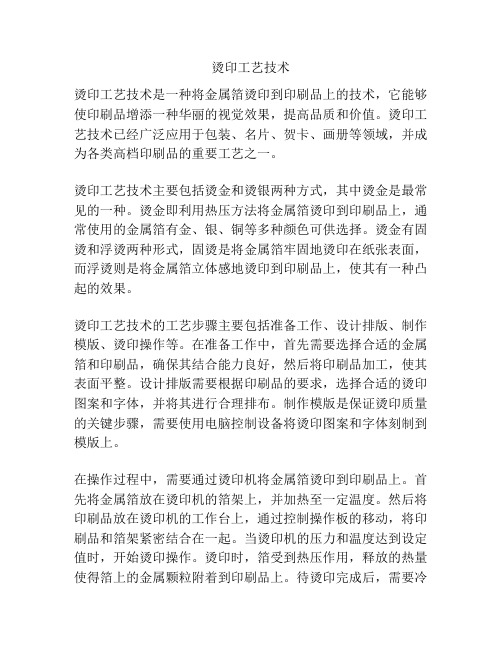 烫印工艺技术

烫印工艺技术是一种将金属箔烫印到印刷品上的技术，它能够使印刷品增添一种华丽的视觉效果，提高品质和价值。烫印工艺技术已经广泛应用于包装、名片、贺卡、画册等领域，并成为各类高档印刷品的重要工艺之一。

烫印工艺技术主要包括烫金和烫银两种方式，其中烫金是最常见的一种。烫金即利用热压方法将金属箔烫印到印刷品上，通常使用的金属箔有金、银、铜等多种颜色可供选择。烫金有固烫和浮烫两种形式，固烫是将金属箔牢固地烫印在纸张表面，而浮烫则是将金属箔立体感地烫印到印刷品上，使其有一种凸起的效果。

烫印工艺技术的工艺步骤主要包括准备工作、设计排版、制作模版、烫印操作等。在准备工作中，首先需要选择合适的金属箔和印刷品，确保其结合能力良好，然后将印刷品加工，使其表面平整。设计排版需要根据印刷品的要求，选择合适的烫印图案和字体，并将其进行合理排布。制作模版是保证烫印质量的关键步骤，需要使用电脑控制设备将烫印图案和字体刻制到模版上。

在操作过程中，需要通过烫印机将金属箔烫印到印刷品上。首先将金属箔放在烫印机的箔架上，并加热至一定温度。然后将印刷品放在烫印机的工作台上，通过控制操作板的移动，将印刷品和箔架紧密结合在一起。当烫印机的压力和温度达到设定值时，开始烫印操作。烫印时，箔受到热压作用，释放的热量使得箔上的金属颗粒附着到印刷品上。待烫印完成后，需要冷